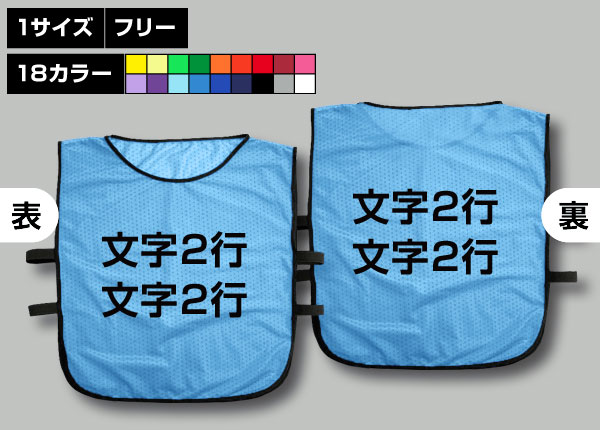 1サイズ フリー

18カラー

表

文字2行
文字2行

文字2行
文字2行

裏